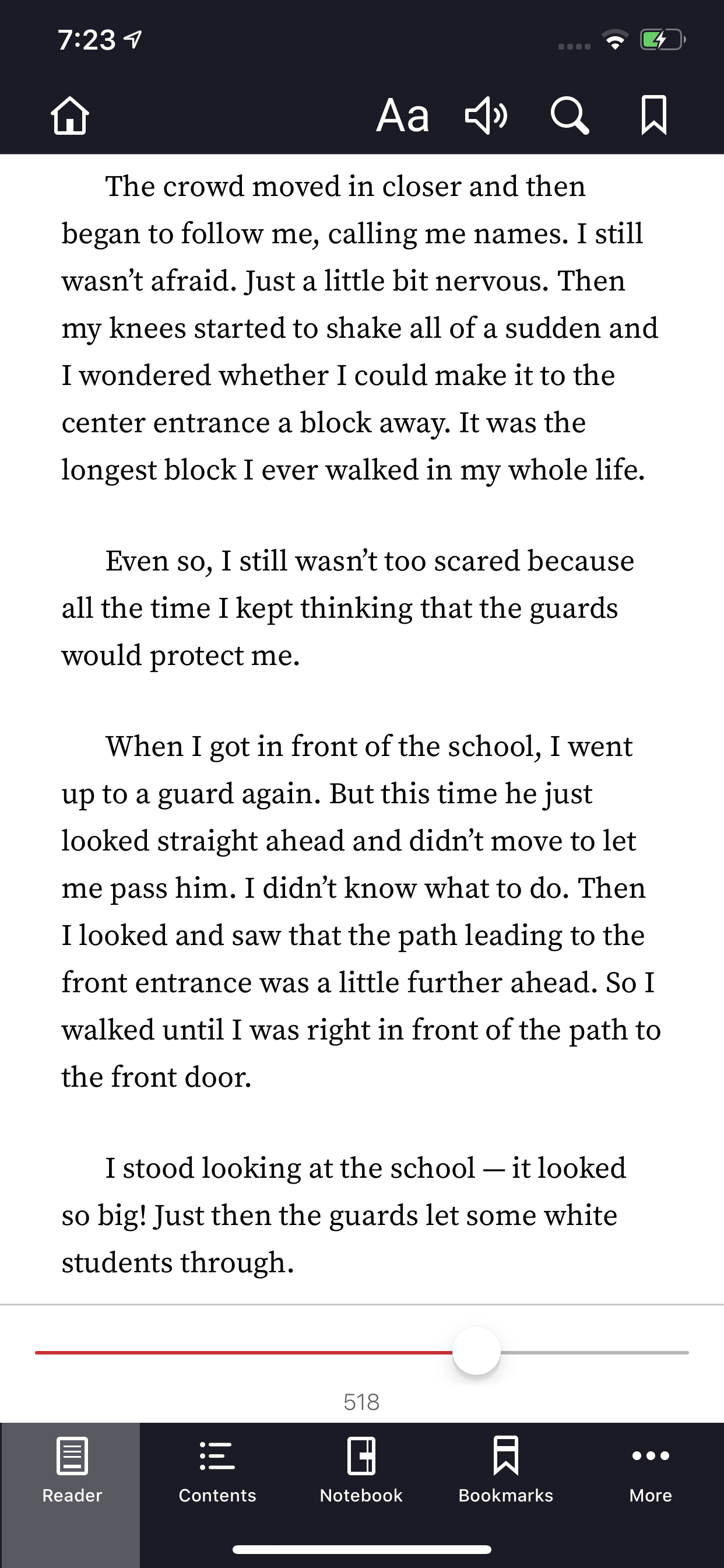 7:23

Aa

The crowd moved in closer and then began to follow me, calling me names. I still wasn't afraid. Just a little bit nervous. Then my knees started to shake all of a sudden and I wondered whether I could make it to the center entrance a block away. It was the longest block I ever walked in my whole life.

Even so, I still wasn't too scared because all the time I kept thinking that the guards would protect me.

When I got in front of the school, I went up to a guard again. But this time he just looked straight ahead and didn't move to let me pass him. I didn't know what to do. Then I looked and saw that the path leading to the front entrance was a little further ahead. So I walked until I was right in front of the path to the front door.

I stood looking at the school — it looked so big! Just then the guards let some white students through.

518

Reader
Contents
Notebook
Bookmarks
More